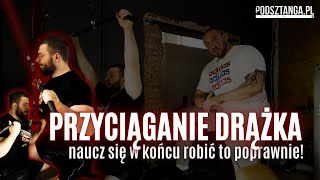 PODSZTANGA.PL

adidas
adidas
adidas

PRZYCIĄGANIE DRĄŻKA
naucz się w końcu robić to poprawnie!